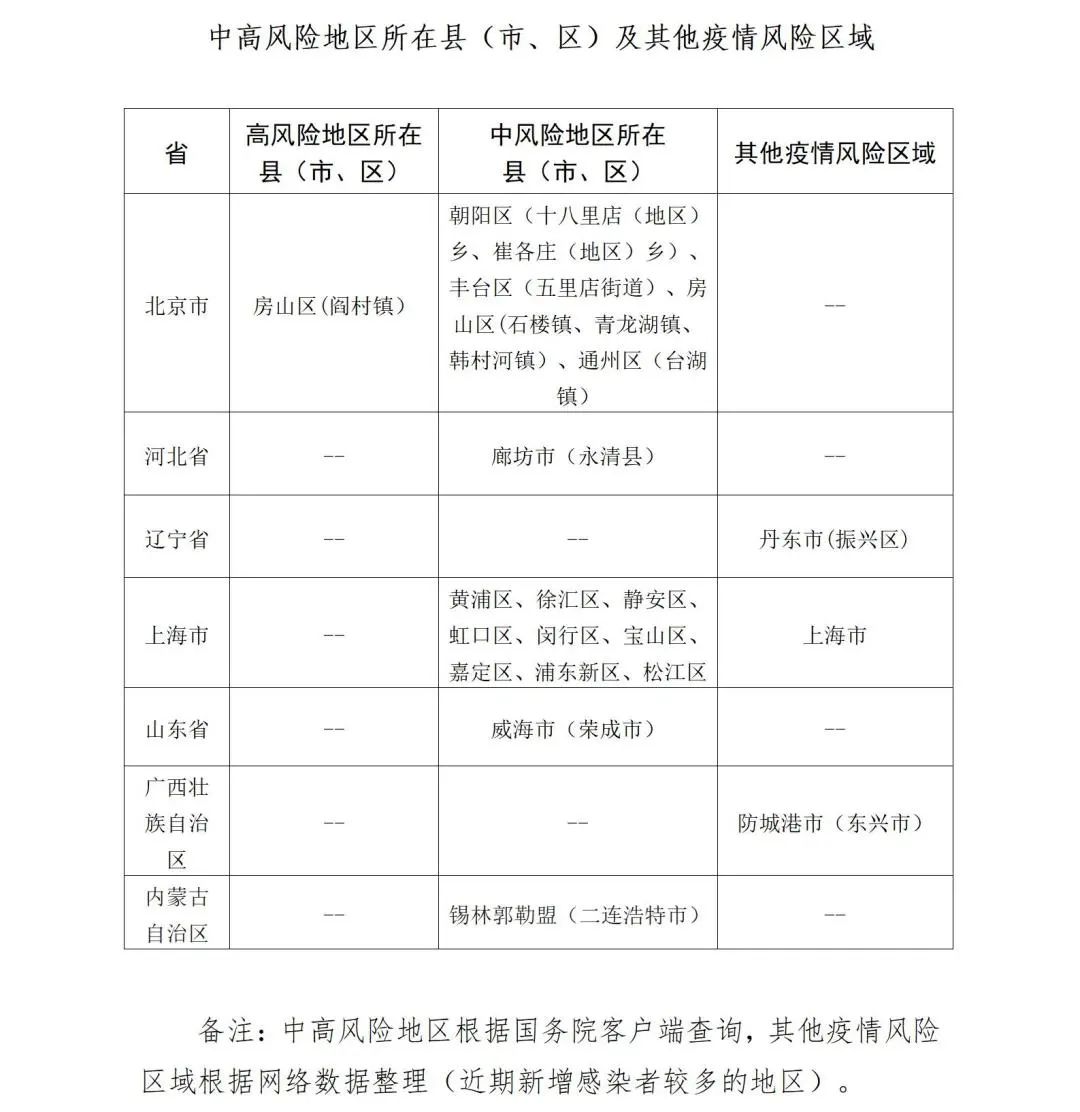 中高风险地区所在县（市、区）及其他疫情风险区域

| 省 | 高风险地区所在县（市、区） | 中风险地区所在县（市、区） | 其他疫情风险区域 |
|---|---|---|---|
| 北京市 | 房山区(阎村镇) | 朝阳区（十八里店（地区）乡、崔各庄（地区）乡）、丰台区（五里店街道）、房山区(石楼镇、青龙湖镇、韩村河镇）、通州区（台湖镇） | -- |
| 河北省 | -- | 廊坊市（永清县） | -- |
| 辽宁省 | -- | -- | 丹东市(振兴区) |
| 上海市 | -- | 黄浦区、徐汇区、静安区、虹口区、闵行区、宝山区、嘉定区、浦东新区、松江区 | 上海市 |
| 山东省 | -- | 威海市（荣成市） | -- |
| 广西壮族自治区 | -- | -- | 防城港市（东兴市） |
| 内蒙古自治区 | -- | 锡林郭勒盟（二连浩特市） | -- |

备注：中高风险地区根据国务院客户端查询，其他疫情风险区域根据网络数据整理（近期新增感染者较多的地区）。